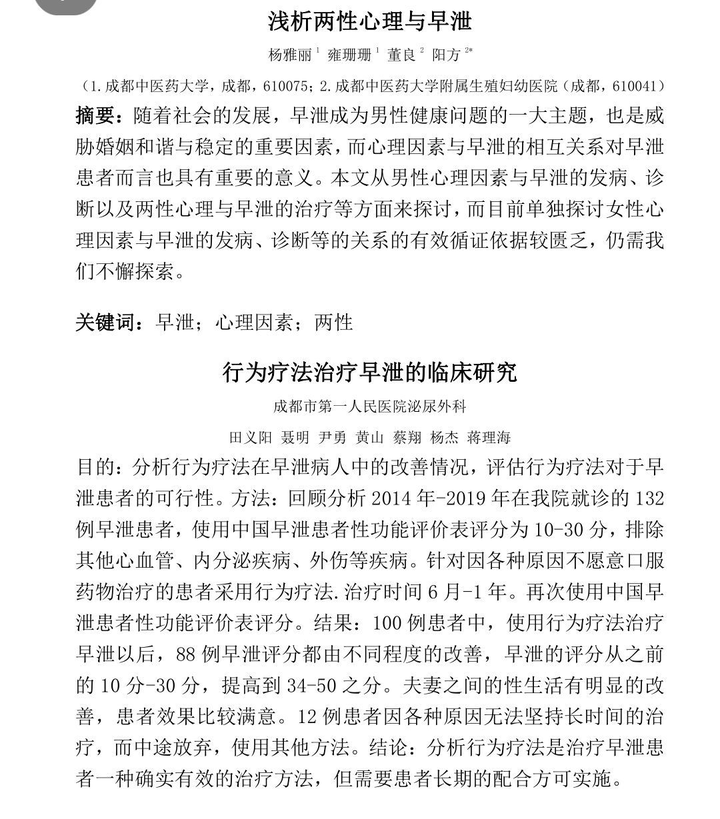 浅析两性心理与早泄

杨雅丽$^1$ 雍珊珊$^1$ 董良$^2$ 阳方$^{2*}$

（1.成都中医药大学，成都，610075；2.成都中医药大学附属生殖妇幼医院（成都，610041）

摘要：随着社会的发展，早泄成为男性健康问题的一大主题，也是威胁婚姻和谐与稳定的重要因素，而心理因素与早泄的相互关系对早泄患者而言也具有重要的意义。本文从男性心理因素与早泄的发病、诊断以及两性心理与早泄的治疗等方面来探讨，而目前单独探讨女性心理因素与早泄的发病、诊断等的关系的有效循证依据较匮乏，仍需我们不懈探索。

关键词：早泄；心理因素；两性

行为疗法治疗早泄的临床研究

成都市第一人民医院泌尿外科

田义阳 聂明 尹勇 黄山 蔡翔 杨杰 蒋理海

目的：分析行为疗法在早泄病人中的改善情况，评估行为疗法对于早泄患者的可行性。方法：回顾分析 2014 年-2019 年在我院就诊的 132 例早泄患者，使用中国早泄患者性功能评价表评分为 10-30 分，排除其他心血管、内分泌疾病、外伤等疾病。针对因各种原因不愿意口服药物治疗的患者采用行为疗法.治疗时间 6 月-1 年。再次使用中国早泄患者性功能评价表评分。结果：100 例患者中，使用行为疗法治疗早泄以后，88 例早泄评分都由不同程度的改善，早泄的评分从之前的 10 分-30 分，提高到 34-50 之分。夫妻之间的性生活有明显的改善，患者效果比较满意。12 例患者因各种原因无法坚持长时间的治疗，而中途放弃，使用其他方法。结论：分析行为疗法是治疗早泄患者一种确实有效的治疗方法，但需要患者长期的配合方可实施。